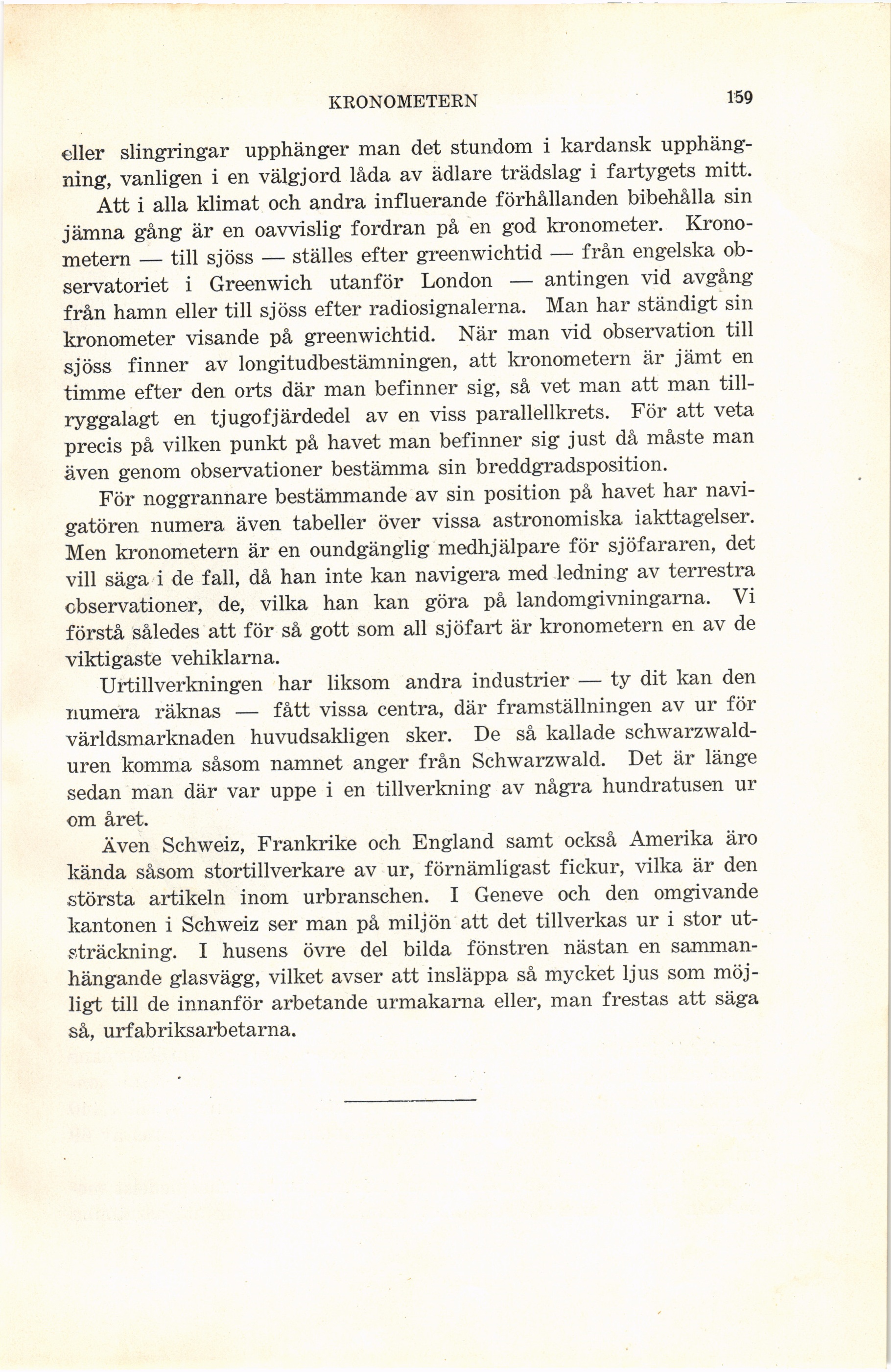 KRONOMETERN 159

eller slingringar upphänger man det stundom i kardansk upphängning, vanligen i en välgjord låda av ädlare trädslag i fartygets mitt.

Att i alla klimat och andra influerande förhållanden bibehålla sin jämna gång är en oavvislig fordran på en god kronometer. Kronometern — till sjöss — ställes efter greenwichtid — från engelska observatoriet i Greenwich utanför London — antingen vid avgång från hamn eller till sjöss efter radiosignalerna. Man har ständigt sin kronometer visande på greenwichtid. När man vid observation till sjöss finner av longitudbestämningen, att kronometern är jämt en timme efter den orts där man befinner sig, så vet man att man tillryggalagt en tjugofjärdedel av en viss parallellkrets. För att veta precis på vilken punkt på havet man befinner sig just då måste man även genom observationer bestämma sin breddgradsposition.

För noggrannare bestämmande av sin position på havet har navigatören numera även tabeller över vissa astronomiska iakttagelser. Men kronometern är en oundgänglig medhjälpare för sjöfararen, det vill säga i de fall, då han inte kan navigera med ledning av terrestra observationer, de, vilka han kan göra på landomgivningarna. Vi förstå således att för så gott som all sjöfart är kronometern en av de viktigaste vehiklarna.

Urtillverkningen har liksom andra industrier — ty dit kan den numera räknas — fått vissa centra, där framställningen av ur för världsmarknaden huvudsakligen sker. De så kallade schwarzwalduren komma såsom namnet anger från Schwarzwald. Det är länge sedan man där var uppe i en tillverkning av några hundratusen ur om året.

Även Schweiz, Frankrike och England samt också Amerika äro kända såsom stortillverkare av ur, förnämligast fickur, vilka är den största artikeln inom urbranschen. I Geneve och den omgivande kantonen i Schweiz ser man på miljön att det tillverkas ur i stor utsträckning. I husens övre del bilda fönstren nästan en sammanhängande glasvägg, vilket avser att insläppa så mycket ljus som möjligt till de innanför arbetande urmakarna eller, man frestas att säga så, urfabriksarbetarna.